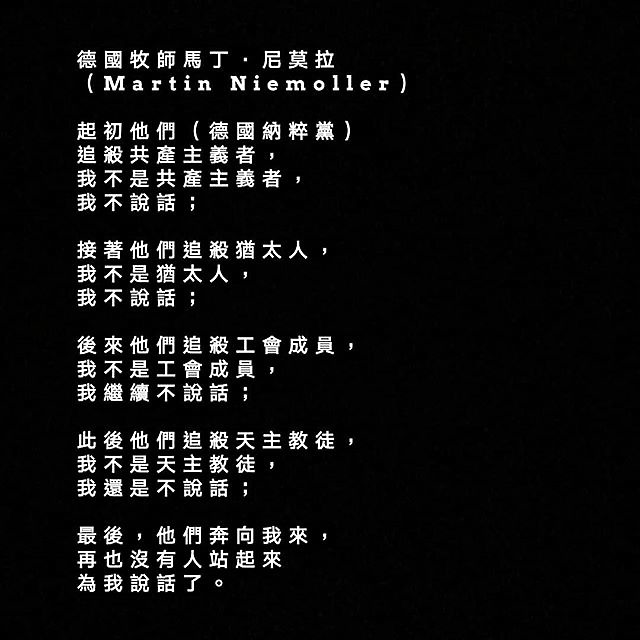 德國牧師馬丁·尼莫拉
（Martin Niemoller）

起初他們（德國納粹黨）
追殺共產主義者，
我不是共產主義者，
我不說話；

接著他們追殺猶太人，
我不是猶太人，
我不說話；

後來他們追殺工會成員，
我不是工會成員，
我繼續不說話；

此後他們追殺天主教徒，
我不是天主教徒，
我還是不說話；

最後，他們奔向我來，
再也沒有人站起來
為我說話了。